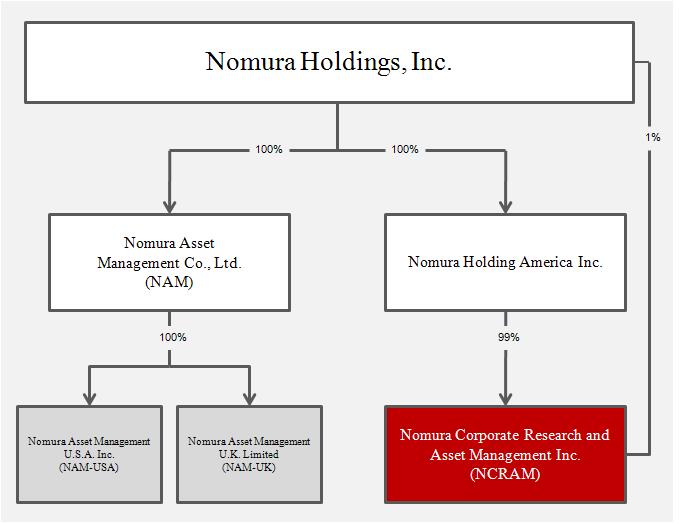 Nomura Holdings, Inc.

100%

100%

1%

Nomura Asset Management Co., Ltd. (NAM)

Nomura Holding America Inc.

100%

99%

Nomura Asset Management U.S.A. Inc. (NAM-USA)

Nomura Asset Management U.K. Limited (NAM-UK)

Nomura Corporate Research and Asset Management Inc. (NCRAM)